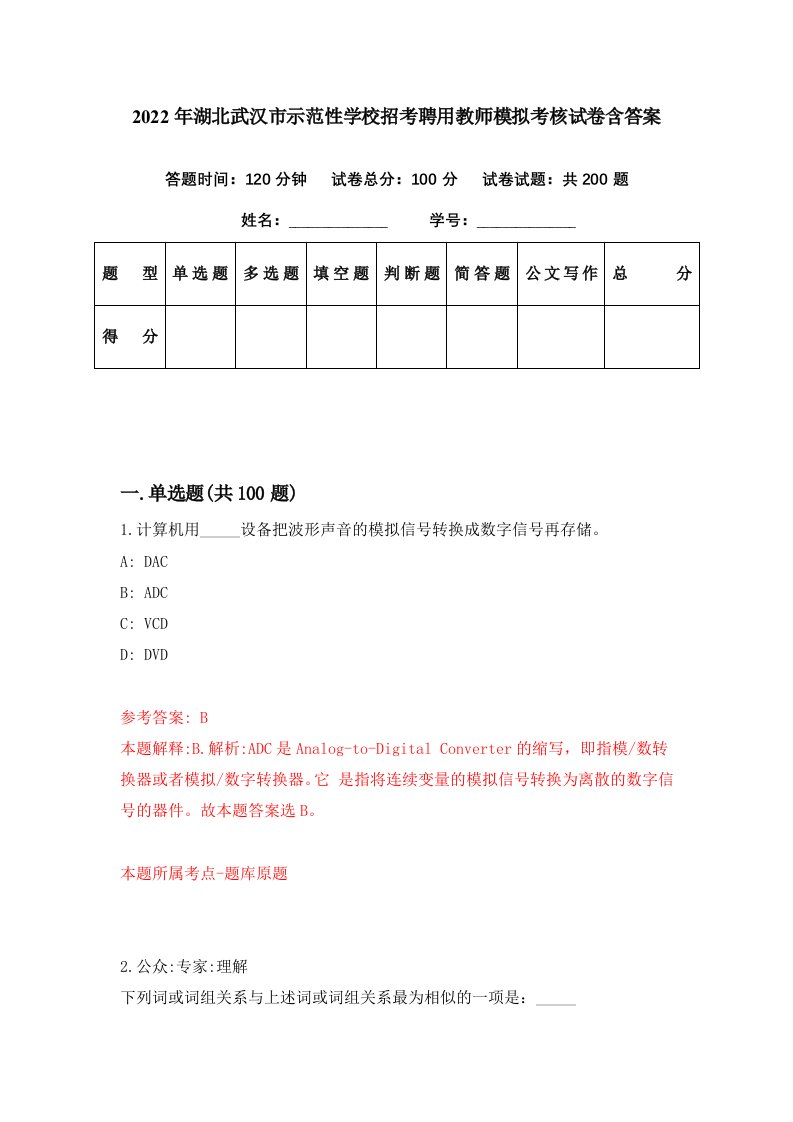 2022年湖北武汉市示范性学校招考聘用教师模拟考核试卷含答案

答题时间：120分钟　试卷总分：100分　试卷试题：共200题

姓名：____________　学号：____________

| 题　型 | 单选题 | 多选题 | 填空题 | 判断题 | 简答题 | 公文写作 | 总　分 |
|---|---|---|---|---|---|---|---|
| 得　分 | | | | | | | |

一.单选题(共100题)

1.计算机用_____设备把波形声音的模拟信号转换成数字信号再存储。

A: DAC

B: ADC

C: VCD

D: DVD

参考答案: B

本题解释:B.解析:ADC是Analog-to-Digital Converter的缩写，即指模/数转换器或者模拟/数字转换器。它 是指将连续变量的模拟信号转换为离散的数字信号的器件。故本题答案选B。

本题所属考点-题库原题

2.公众:专家:理解

下列词或词组关系与上述词或词组关系最为相似的一项是：_____